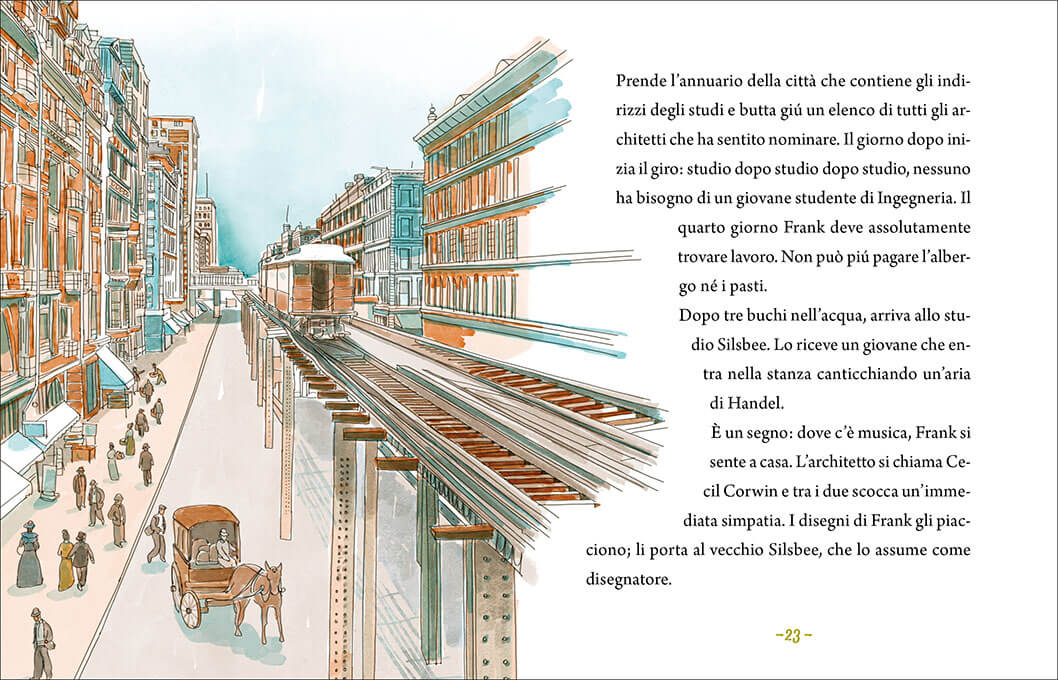 Prende l'annuario della città che contiene gli indirizzi degli studi e butta giú un elenco di tutti gli architetti che ha sentito nominare. Il giorno dopo inizia il giro: studio dopo studio dopo studio, nessuno ha bisogno di un giovane studente di Ingegneria. Il quarto giorno Frank deve assolutamente trovare lavoro. Non può piú pagare l'albergo né i pasti.

Dopo tre buchi nell'acqua, arriva allo studio Silsbee. Lo riceve un giovane che entra nella stanza canticchiando un'aria di Handel.

È un segno: dove c'è musica, Frank si sente a casa. L'architetto si chiama Cecil Corwin e tra i due scocca un'immediata simpatia. I disegni di Frank gli piacciono; li porta al vecchio Silsbee, che lo assume come disegnatore.

–23–